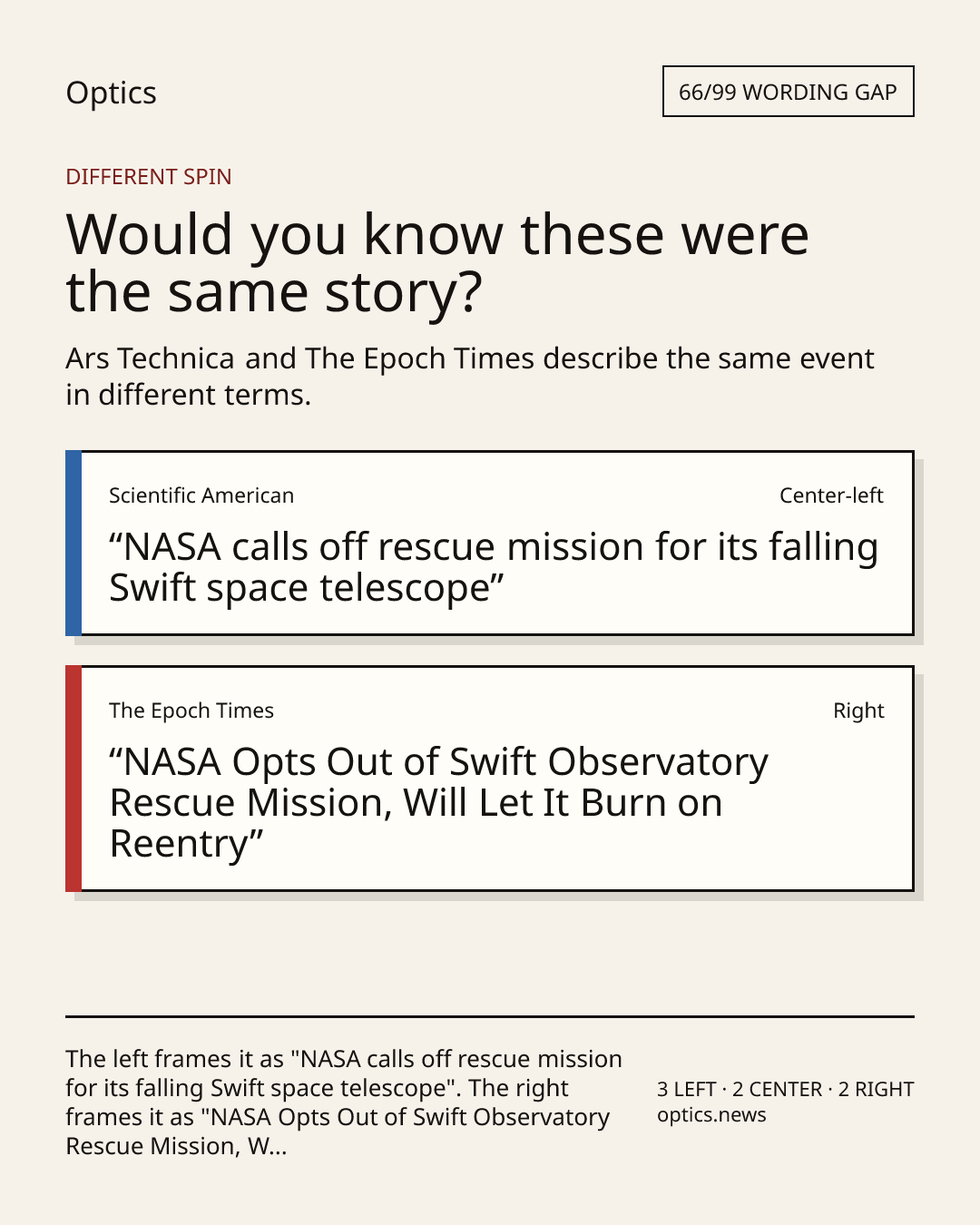 Optics

66/99 WORDING GAP

DIFFERENT SPIN

Would you know these were the same story?

Ars Technica and The Epoch Times describe the same event in different terms.

Scientific American

Center-left

“NASA calls off rescue mission for its falling Swift space telescope”

The Epoch Times

Right

“NASA Opts Out of Swift Observatory Rescue Mission, Will Let It Burn on Reentry”

The left frames it as "NASA calls off rescue mission for its falling Swift space telescope". The right frames it as "NASA Opts Out of Swift Observatory Rescue Mission, W...

3 LEFT · 2 CENTER · 2 RIGHT
optics.news